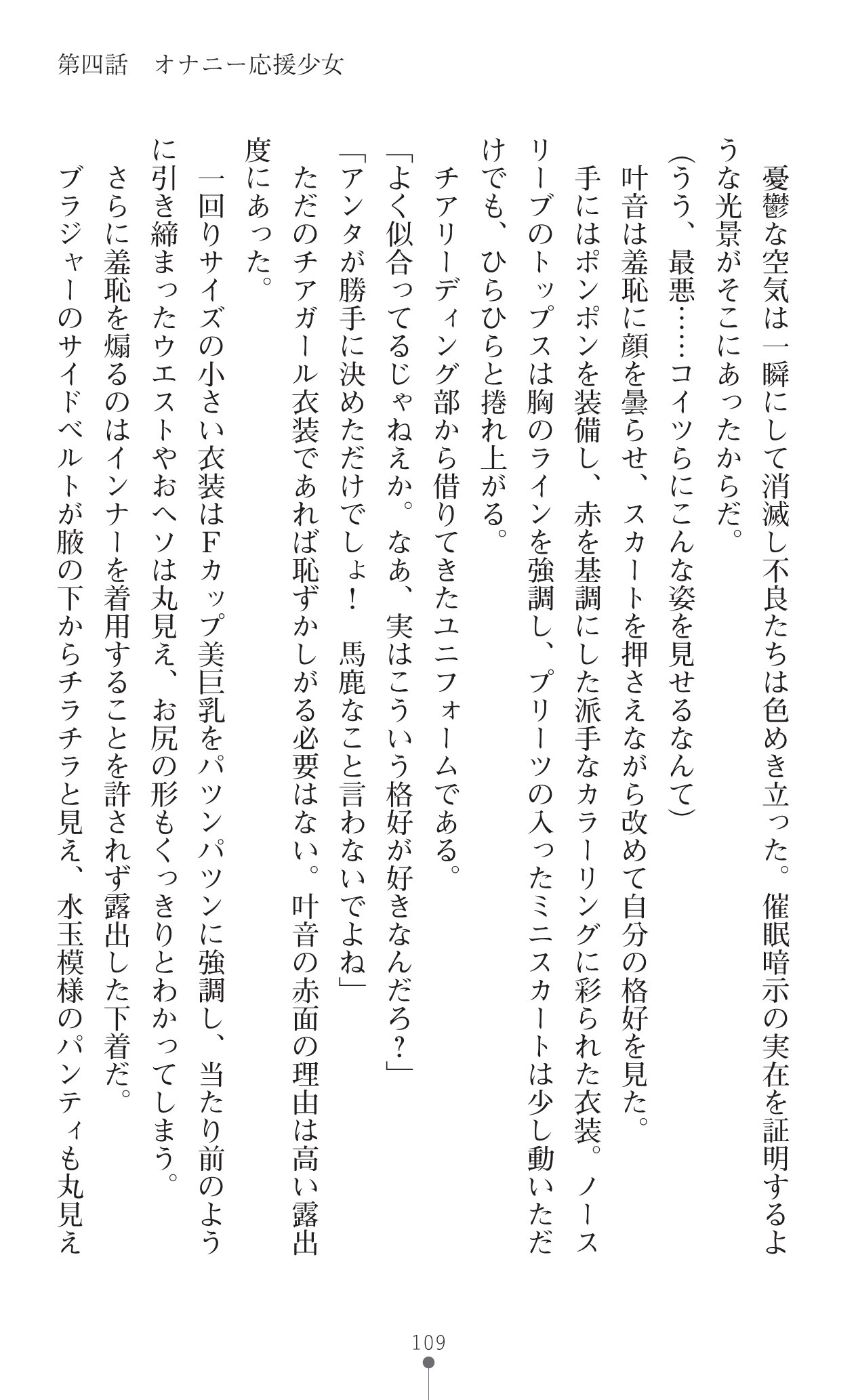 第四話　オナニー応援少女

憂鬱な空気は一瞬にして消滅し不良たちは色めき立った。催眠暗示の実在を証明するような光景がそこにあったからだ。

（うう、最悪……コイツらにこんな姿を見せるなんて）

叶音は羞恥に顔を曇らせ、スカートを押さえながら改めて自分の格好を見た。

手にはポンポンを装備し、赤を基調にした派手なカラーリングに彩られた衣装。ノースリーブのトップスは胸のラインを強調し、プリーツの入ったミニスカートは少し動いただけでも、ひらひらと捲れ上がる。

チアリーディング部から借りてきたユニフォームである。

「よく似合ってるじゃねえか。なあ、実はこういう格好が好きなんだろ？」

「アンタが勝手に決めただけでしょ！　馬鹿なこと言わないでよね」

ただのチアガール衣装であれば恥ずかしがる必要はない。叶音の赤面の理由は高い露出度にあった。

一回りサイズの小さい衣装はFカップ美巨乳をパツンパツンに強調し、当たり前のように引き締まったウエストやおヘソは丸見え、お尻の形もくっきりとわかってしまう。

さらに羞恥を煽るのはインナーを着用することを許されず露出した下着だ。

ブラジャーのサイドベルトが腋の下からチラチラと見え、水玉模様のパンティも丸見え

109